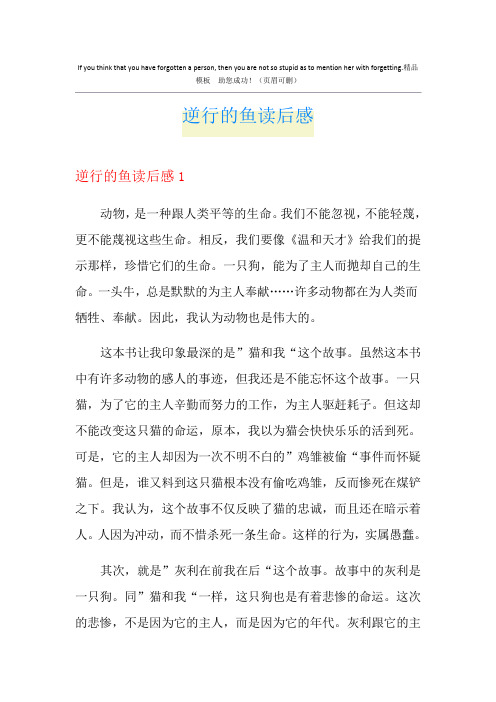 If you think that you have forgotten a person, then you are not so stupid as to mention her with forgetting.精品模板 助您成功！（页眉可删）

逆行的鱼读后感

逆行的鱼读后感 1

动物，是一种跟人类平等的生命。我们不能忽视，不能轻蔑，更不能蔑视这些生命。相反，我们要像《温和天才》给我们的提示那样，珍惜它们的生命。一只狗，能为了主人而抛却自己的生命。一头牛，总是默默的为主人奉献……许多动物都在为人类而牺牲、奉献。因此，我认为动物也是伟大的。

这本书让我印象最深的是”猫和我“这个故事。虽然这本书中有许多动物的感人的事迹，但我还是不能忘怀这个故事。一只猫，为了它的主人辛勤而努力的工作，为主人驱赶耗子。但这却不能改变这只猫的命运，原本，我以为猫会快快乐乐的活到死。可是，它的主人却因为一次不明不白的”鸡雏被偷“事件而怀疑猫。但是，谁又料到这只猫根本没有偷吃鸡雏，反而惨死在煤铲之下。我认为，这个故事不仅反映了猫的忠诚，而且还在暗示着人。人因为冲动，而不惜杀死一条生命。这样的行为，实属愚蠢。

其次，就是”灰利在前我在后“这个故事。故事中的灰利是一只狗。同”猫和我“一样，这只狗也是有着悲惨的命运。这次的悲惨，不是因为它的主人，而是因为它的年代。灰利跟它的主